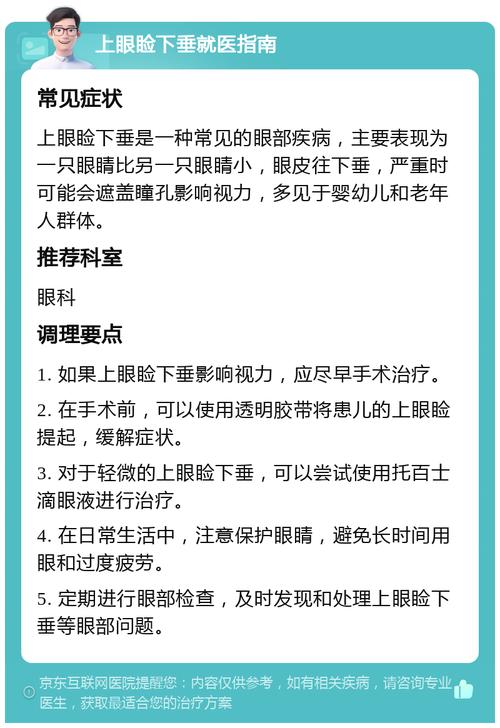 上眼睑下垂就医指南

常见症状

上眼睑下垂是一种常见的眼部疾病，主要表现为一只眼睛比另一只眼睛小，眼皮往下垂，严重时可能会遮盖瞳孔影响视力，多见于婴幼儿和老年人群体。

推荐科室

眼科

调理要点

1. 如果上眼睑下垂影响视力，应尽早手术治疗。

2. 在手术前，可以使用透明胶带将患儿的上眼睑提起，缓解症状。

3. 对于轻微的上眼睑下垂，可以尝试使用托百士滴眼液进行治疗。

4. 在日常生活中，注意保护眼睛，避免长时间用眼和过度疲劳。

5. 定期进行眼部检查，及时发现和处理上眼睑下垂等眼部问题。

京东互联网医院提醒您：内容仅供参考，如有相关疾病，请咨询专业医生，获取最适合您的治疗方案